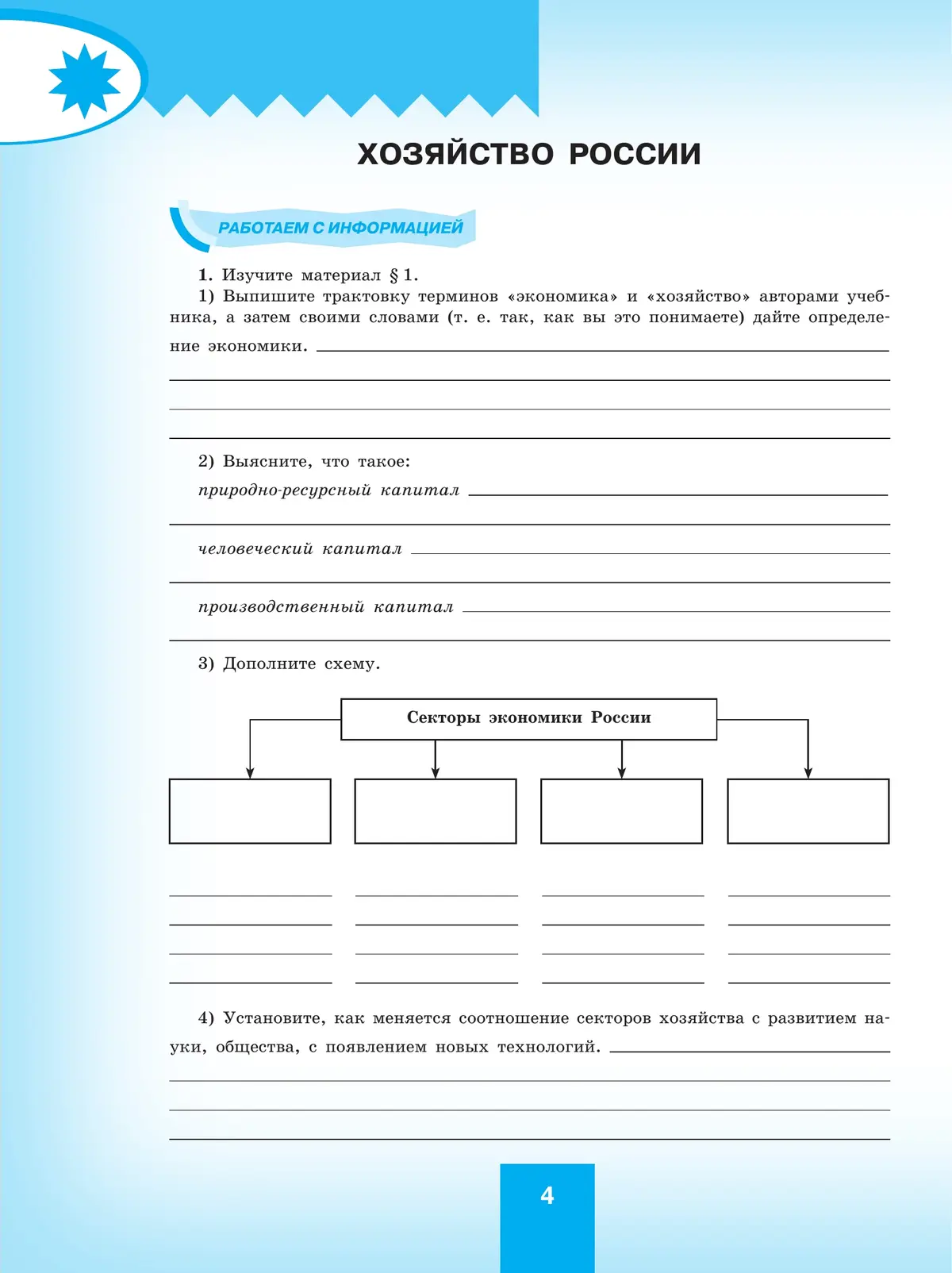 ХОЗЯЙСТВО РОССИИ

РАБОТАЕМ С ИНФОРМАЦИЕЙ

1. Изучите материал § 1.

1) Выпишите трактовку терминов «экономика» и «хозяйство» авторами учебника, а затем своими словами (т. е. так, как вы это понимаете) дайте определение экономики.

2) Выясните, что такое:

природно-ресурсный капитал

человеческий капитал

производственный капитал

3) Дополните схему.

Секторы экономики России

4) Установите, как меняется соотношение секторов хозяйства с развитием науки, общества, с появлением новых технологий.

4